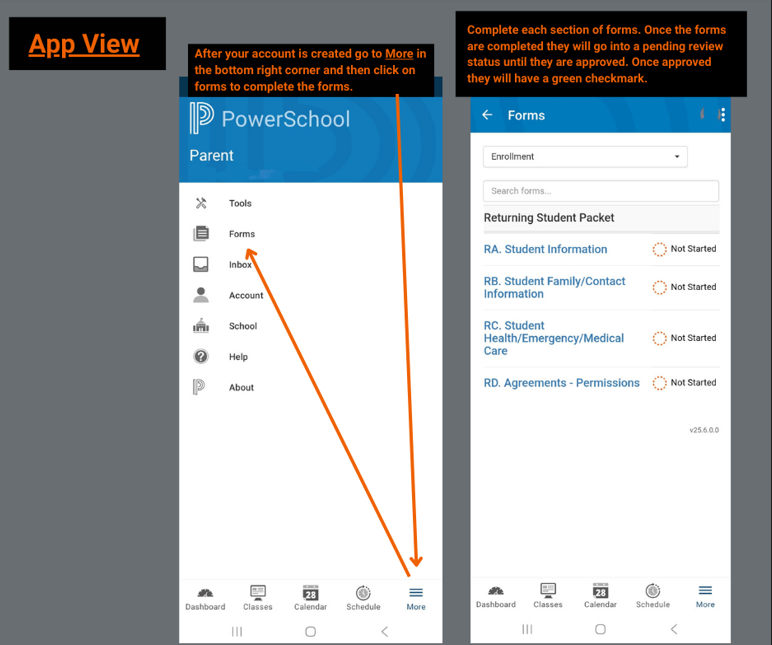 App View

After your account is created go to More in the bottom right corner and then click on forms to complete the forms.

PowerSchool

Parent

Tools

Forms

Inbox

Account

School

Help

About

Dashboard Classes 28 Calendar Schedule More

Complete each section of forms. Once the forms are completed they will go into a pending review status until they are approved. Once approved they will have a green checkmark.

Forms

Enrollment

Search forms...

Returning Student Packet

RA. Student Information Not Started

RB. Student Family/Contact Information Not Started

RC. Student Health/Emergency/Medical Care Not Started

RD. Agreements - Permissions Not Started

v25.6.0.0

Dashboard Classes 28 Calendar Schedule More